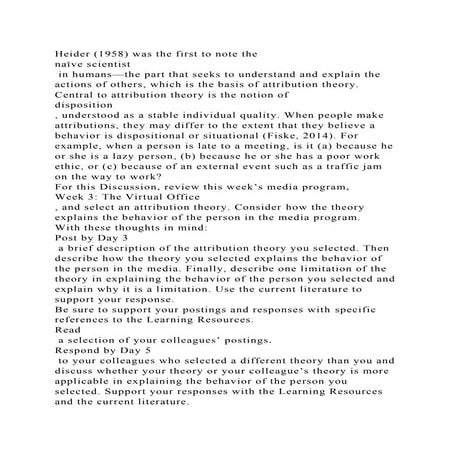 Heider (1958) was the first to note the
naïve scientist
in humans—the part that seeks to understand and explain the actions of others, which is the basis of attribution theory. Central to attribution theory is the notion of
disposition
, understood as a stable individual quality. When people make attributions, they may differ to the extent that they believe a behavior is dispositional or situational (Fiske, 2014). For example, when a person is late to a meeting, is it (a) because he or she is a lazy person, (b) because he or she has a poor work ethic, or (c) because of an external event such as a traffic jam on the way to work?
For this Discussion, review this week's media program,
Week 3: The Virtual Office
, and select an attribution theory. Consider how the theory explains the behavior of the person in the media program.
With these thoughts in mind:
Post by Day 3
a brief description of the attribution theory you selected. Then describe how the theory you selected explains the behavior of the person in the media. Finally, describe one limitation of the theory in explaining the behavior of the person you selected and explain why it is a limitation. Use the current literature to support your response.
Be sure to support your postings and responses with specific references to the Learning Resources.
Read
a selection of your colleagues' postings.
Respond by Day 5
to your colleagues who selected a different theory than you and discuss whether your theory or your colleague's theory is more applicable in explaining the behavior of the person you selected. Support your responses with the Learning Resources and the current literature.